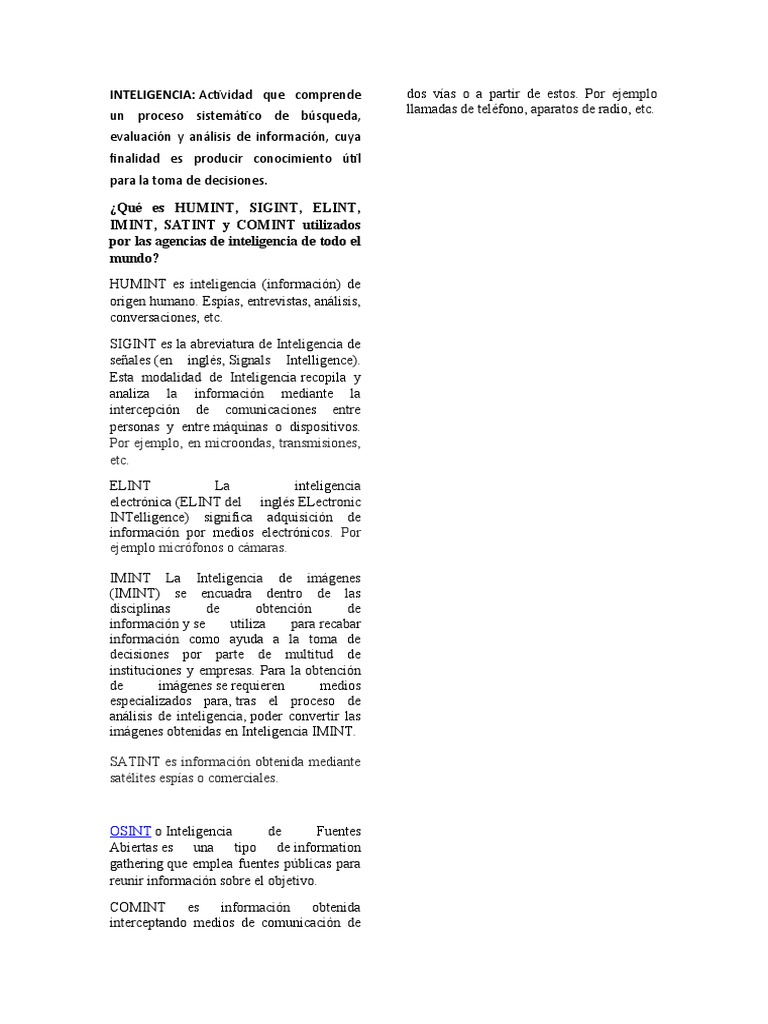 INTELIGENCIA: Actividad que comprende un proceso sistemático de búsqueda, evaluación y análisis de información, cuya finalidad es producir conocimiento útil para la toma de decisiones.

¿Qué es HUMINT, SIGINT, ELINT, IMINT, SATINT y COMINT utilizados por las agencias de inteligencia de todo el mundo?

HUMINT es inteligencia (información) de origen humano. Espías, entrevistas, análisis, conversaciones, etc.

SIGINT es la abreviatura de Inteligencia de señales (en inglés, Signals Intelligence). Esta modalidad de Inteligencia recopila y analiza la información mediante la intercepción de comunicaciones entre personas y entre máquinas o dispositivos. Por ejemplo, en microondas, transmisiones, etc.

ELINT La inteligencia electrónica (ELINT del inglés ELectronic INTelligence) significa adquisición de información por medios electrónicos. Por ejemplo micrófonos o cámaras.

IMINT La Inteligencia de imágenes (IMINT) se encuadra dentro de las disciplinas de obtención de información y se utiliza para recabar información como ayuda a la toma de decisiones por parte de multitud de instituciones y empresas. Para la obtención de imágenes se requieren medios especializados para, tras el proceso de análisis de inteligencia, poder convertir las imágenes obtenidas en Inteligencia IMINT.

SATINT es información obtenida mediante satélites espías o comerciales.

OSINT o Inteligencia de Fuentes Abiertas es una tipo de information gathering que emplea fuentes públicas para reunir información sobre el objetivo.

COMINT es información obtenida interceptando medios de comunicación de dos vías o a partir de estos. Por ejemplo llamadas de teléfono, aparatos de radio, etc.